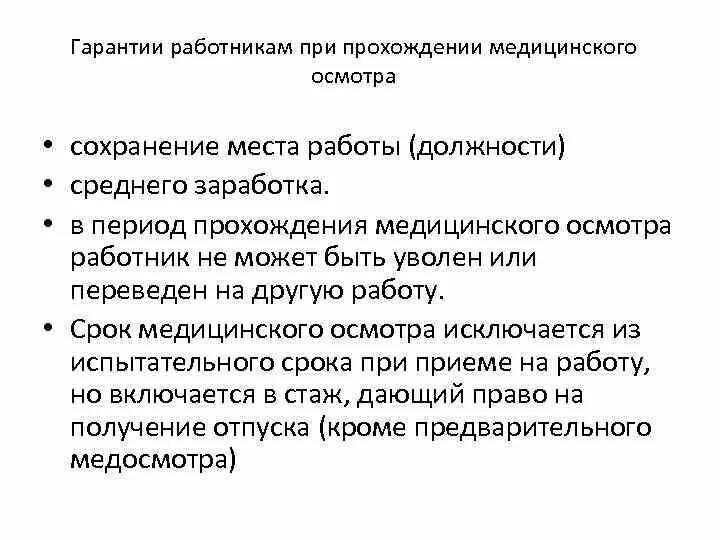 Гарантии работникам при прохождении медицинского осмотра

• сохранение места работы (должности)
• среднего заработка.
• в период прохождения медицинского осмотра работник не может быть уволен или переведен на другую работу.
• Срок медицинского осмотра исключается из испытательного срока при приеме на работу, но включается в стаж, дающий право на получение отпуска (кроме предварительного медосмотра)